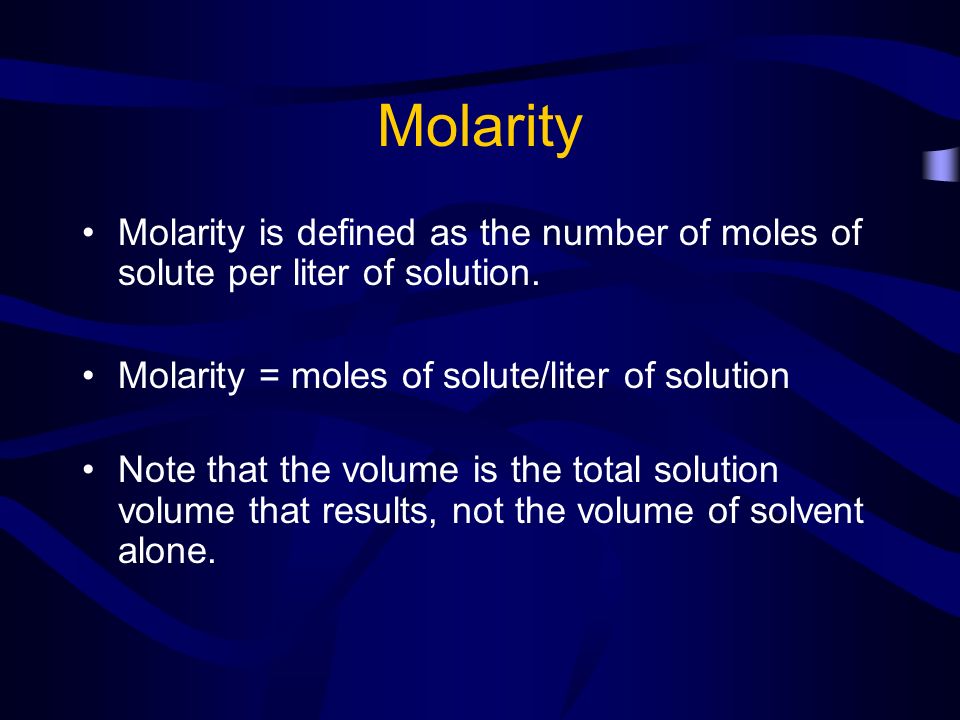 Molarity

• Molarity is defined as the number of moles of solute per liter of solution.

• Molarity = moles of solute/liter of solution

• Note that the volume is the total solution volume that results, not the volume of solvent alone.